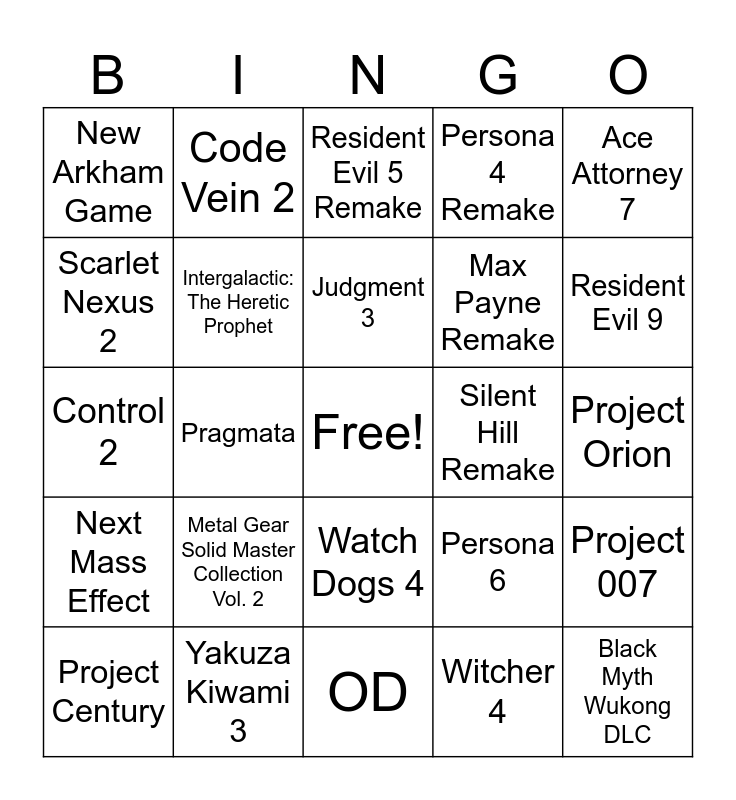 | B | I | N | G | O |
|---|---|---|---|---|
| New Arkham Game | Code Vein 2 | Resident Evil 5 Remake | Persona 4 Remake | Ace Attorney 7 |
| Scarlet Nexus 2 | Intergalactic: The Heretic Prophet | Judgment 3 | Max Payne Remake | Resident Evil 9 |
| Control 2 | Pragmata | Free! | Silent Hill Remake | Project Orion |
| Next Mass Effect | Metal Gear Solid Master Collection Vol. 2 | Watch Dogs 4 | Persona 6 | Project 007 |
| Project Century | Yakuza Kiwami 3 | OD | Witcher 4 | Black Myth Wukong DLC |